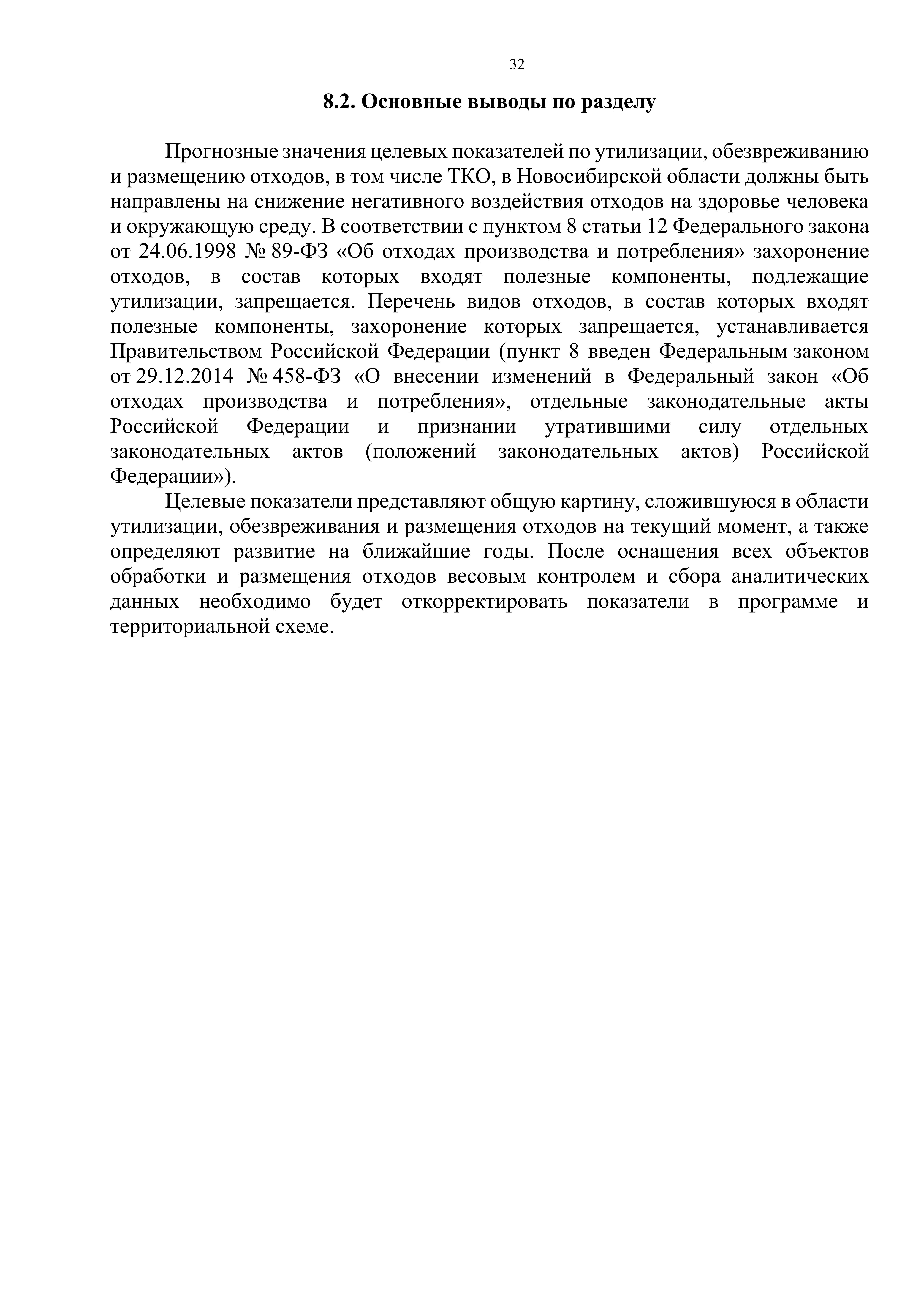 32

8.2. Основные выводы по разделу

Прогнозные значения целевых показателей по утилизации, обезвреживанию и размещению отходов, в том числе ТКО, в Новосибирской области должны быть направлены на снижение негативного воздействия отходов на здоровье человека и окружающую среду. В соответствии с пунктом 8 статьи 12 Федерального закона от 24.06.1998 № 89-ФЗ «Об отходах производства и потребления» захоронение отходов, в состав которых входят полезные компоненты, подлежащие утилизации, запрещается. Перечень видов отходов, в состав которых входят полезные компоненты, захоронение которых запрещается, устанавливается Правительством Российской Федерации (пункт 8 введен Федеральным законом от 29.12.2014 № 458-ФЗ «О внесении изменений в Федеральный закон «Об отходах производства и потребления», отдельные законодательные акты Российской Федерации и признании утратившими силу отдельных законодательных актов (положений законодательных актов) Российской Федерации»).

Целевые показатели представляют общую картину, сложившуюся в области утилизации, обезвреживания и размещения отходов на текущий момент, а также определяют развитие на ближайшие годы. После оснащения всех объектов обработки и размещения отходов весовым контролем и сбора аналитических данных необходимо будет откорректировать показатели в программе и территориальной схеме.